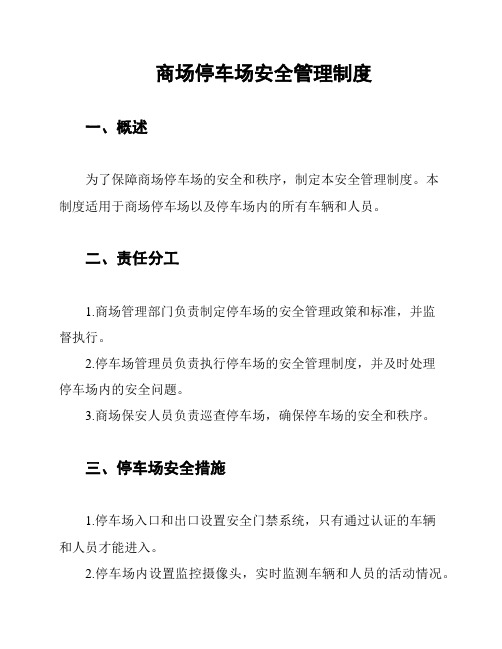 商场停车场安全管理制度

一、概述

为了保障商场停车场的安全和秩序，制定本安全管理制度。本制度适用于商场停车场以及停车场内的所有车辆和人员。

二、责任分工

1.商场管理部门负责制定停车场的安全管理政策和标准，并监督执行。

2.停车场管理员负责执行停车场的安全管理制度，并及时处理停车场内的安全问题。

3.商场保安人员负责巡查停车场，确保停车场的安全和秩序。

三、停车场安全措施

1.停车场入口和出口设置安全门禁系统，只有通过认证的车辆和人员才能进入。

2.停车场内设置监控摄像头，实时监测车辆和人员的活动情况。